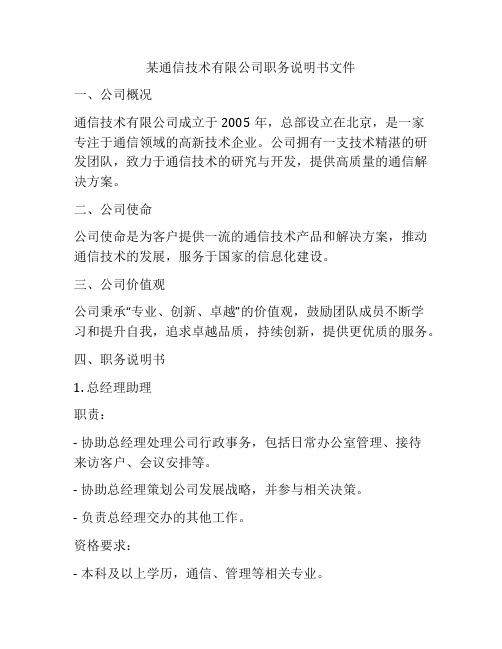 某通信技术有限公司职务说明书文件

一、公司概况

通信技术有限公司成立于 2005 年，总部设立在北京，是一家专注于通信领域的高新技术企业。公司拥有一支技术精湛的研发团队，致力于通信技术的研究与开发，提供高质量的通信解决方案。

二、公司使命

公司使命是为客户提供一流的通信技术产品和解决方案，推动通信技术的发展，服务于国家的信息化建设。

三、公司价值观

公司秉承“专业、创新、卓越”的价值观，鼓励团队成员不断学习和提升自我，追求卓越品质，持续创新，提供更优质的服务。

四、职务说明书

1. 总经理助理

职责：

- 协助总经理处理公司行政事务，包括日常办公室管理、接待来访客户、会议安排等。

- 协助总经理策划公司发展战略，并参与相关决策。

- 负责总经理交办的其他工作。

资格要求：

- 本科及以上学历，通信、管理等相关专业。